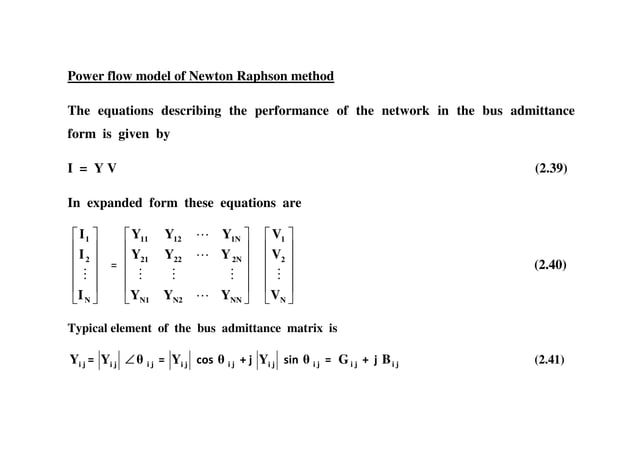 Power flow model of Newton Raphson method

The equations describing the performance of the network in the bus admittance form is given by

$I = Y V$ (2.39)

In expanded form these equations are

$\begin{bmatrix} I_1 \\ I_2 \\ \vdots \\ I_N \end{bmatrix} = \begin{bmatrix} Y_{11} & Y_{12} & \cdots & Y_{1N} \\ Y_{21} & Y_{22} & \cdots & Y_{2N} \\ \vdots & \vdots & & \vdots \\ Y_{N1} & Y_{N2} & \cdots & Y_{NN} \end{bmatrix} \begin{bmatrix} V_1 \\ V_2 \\ \vdots \\ V_N \end{bmatrix}$ (2.40)

Typical element of the bus admittance matrix is

$Y_{ij} = |Y_{ij}| \angle \theta_{ij} = |Y_{ij}| \cos \theta_{ij} + j |Y_{ij}| \sin \theta_{ij} = G_{ij} + j B_{ij}$ (2.41)